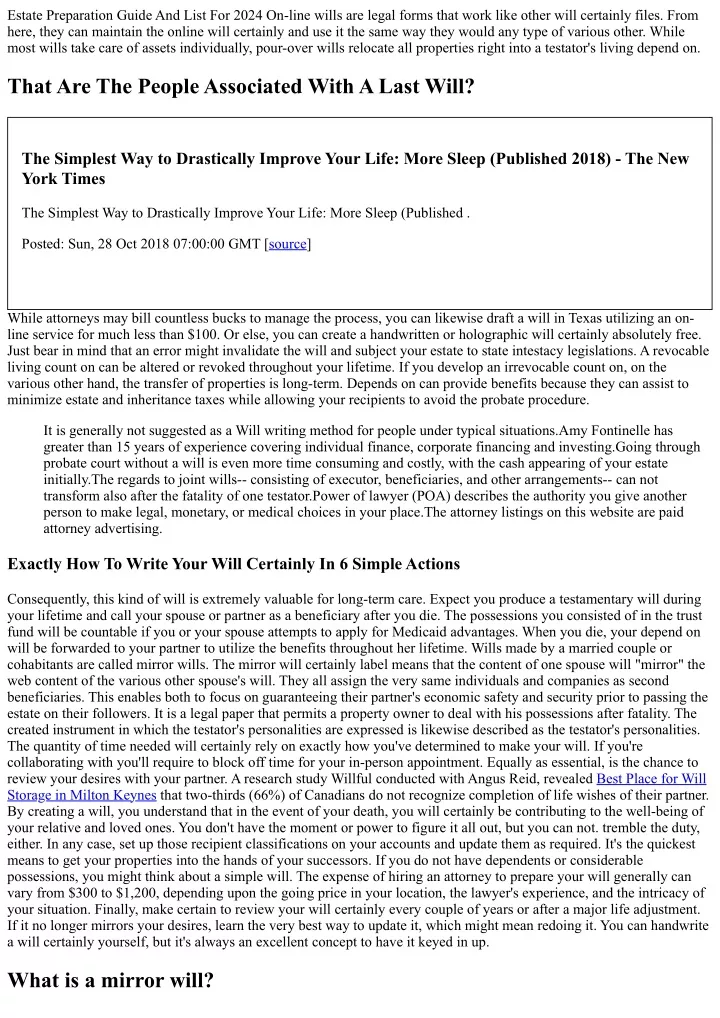 Estate Preparation Guide And List For 2024 On-line wills are legal forms that work like other will certainly files. From here, they can maintain the online will certainly and use it the same way they would any type of various other. While most wills take care of assets individually, pour-over wills relocate all properties right into a testator's living depend on.

That Are The People Associated With A Last Will?

The Simplest Way to Drastically Improve Your Life: More Sleep (Published 2018) - The New York Times

The Simplest Way to Drastically Improve Your Life: More Sleep (Published .

Posted: Sun, 28 Oct 2018 07:00:00 GMT [source]

While attorneys may bill countless bucks to manage the process, you can likewise draft a will in Texas utilizing an on-line service for much less than $100. Or else, you can create a handwritten or holographic will certainly absolutely free. Just bear in mind that an error might invalidate the will and subject your estate to state intestacy legislations. A revocable living count on can be altered or revoked throughout your lifetime. If you develop an irrevocable count on, on the various other hand, the transfer of properties is long-term. Depends on can provide benefits because they can assist to minimize estate and inheritance taxes while allowing your recipients to avoid the probate procedure.

It is generally not suggested as a Will writing method for people under typical situations.Amy Fontinelle has greater than 15 years of experience covering individual finance, corporate financing and investing.Going through probate court without a will is even more time consuming and costly, with the cash appearing of your estate initially.The regards to joint wills-- consisting of executor, beneficiaries, and other arrangements-- can not transform also after the fatality of one testator.Power of lawyer (POA) describes the authority you give another person to make legal, monetary, or medical choices in your place.The attorney listings on this website are paid attorney advertising.

Exactly How To Write Your Will Certainly In 6 Simple Actions

Consequently, this kind of will is extremely valuable for long-term care. Expect you produce a testamentary will during your lifetime and call your spouse or partner as a beneficiary after you die. The possessions you consisted of in the trust fund will be countable if you or your spouse attempts to apply for Medicaid advantages. When you die, your depend on will be forwarded to your partner to utilize the benefits throughout her lifetime. Wills made by a married couple or cohabitants are called mirror wills. The mirror will certainly label means that the content of one spouse will "mirror" the web content of the various other spouse's will. They all assign the very same individuals and companies as second beneficiaries. This enables both to focus on guaranteeing their partner's economic safety and security prior to passing the estate on their followers. It is a legal paper that permits a property owner to deal with his possessions after fatality. The created instrument in which the testator's personalities are expressed is likewise described as the testator's personalities. The quantity of time needed will certainly rely on exactly how you've determined to make your will. If you're collaborating with you'll require to block off time for your in-person appointment. Equally as essential, is the chance to review your desires with your partner. A research study Willful conducted with Angus Reid, revealed Best Place for Will Storage in Milton Keynes that two-thirds (66%) of Canadians do not recognize completion of life wishes of their partner. By creating a will, you understand that in the event of your death, you will certainly be contributing to the well-being of your relative and loved ones. You don't have the moment or power to figure it all out, but you can not. tremble the duty, either. In any case, set up those recipient classifications on your accounts and update them as required. It's the quickest means to get your properties into the hands of your successors. If you do not have dependents or considerable possessions, you might think about a simple will. The expense of hiring an attorney to prepare your will generally can vary from $300 to $1,200, depending upon the going price in your location, the lawyer's experience, and the intricacy of your situation. Finally, make certain to review your will certainly every couple of years or after a major life adjustment. If it no longer mirrors your desires, learn the very best way to update it, which might mean redoing it. You can handwrite a will certainly yourself, but it's always an excellent concept to have it keyed in up.

What is a mirror will?